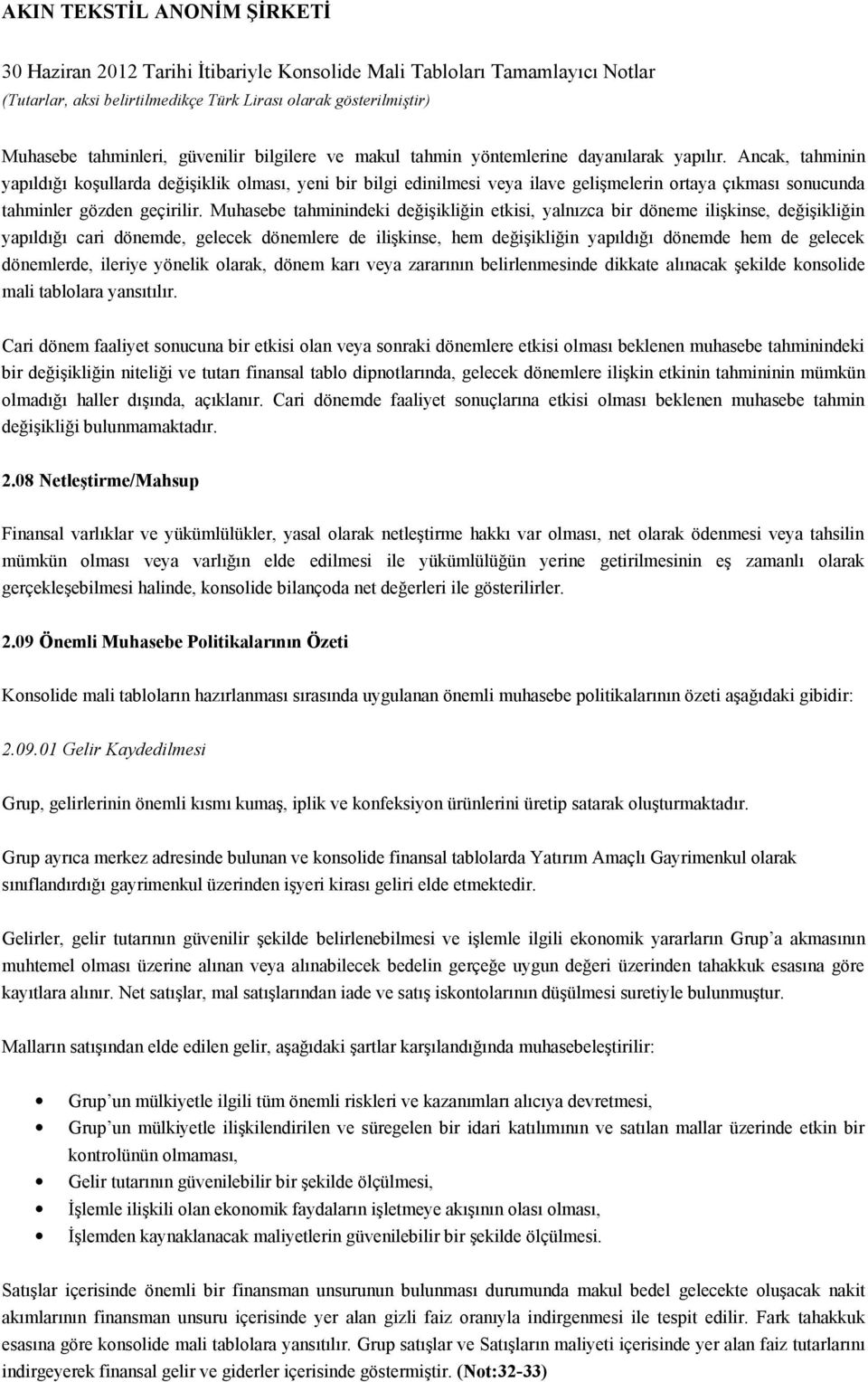 AKIN TEKSTİL ANONİM ŞİRKETİ

30 Haziran 2012 Tarihi İtibariyle Konsolide Mali Tabloları Tamamlayıcı Notlar
(Tutarlar, aksi belirtilmedikçe Türk Lirası olarak gösterilmiştir)

Muhasebe tahminleri, güvenilir bilgilere ve makul tahmin yöntemlerine dayanılarak yapılır. Ancak, tahminin yapıldığı koşullarda değişiklik olması, yeni bir bilgi edinilmesi veya ilave gelişmelerin ortaya çıkması sonucunda tahminler gözden geçirilir. Muhasebe tahminindeki değişikliğin etkisi, yalnızca bir döneme ilişkinse, değişikliğin yapıldığı cari dönemde, gelecek dönemlere de ilişkinse, hem değişikliğin yapıldığı dönemde hem de gelecek dönemlerde, ileriye yönelik olarak, dönem karı veya zararının belirlenmesinde dikkate alınacak şekilde konsolide mali tablolara yansıtılır.

Cari dönem faaliyet sonucuna bir etkisi olan veya sonraki dönemlere etkisi olması beklenen muhasebe tahminindeki bir değişikliğin niteliği ve tutarı finansal tablo dipnotlarında, gelecek dönemlere ilişkin etkinin tahmininin mümkün olmadığı haller dışında, açıklanır. Cari dönemde faaliyet sonuçlarına etkisi olması beklenen muhasebe tahmin değişikliği bulunmamaktadır.

2.08 Netleştirme/Mahsup

Finansal varlıklar ve yükümlülükler, yasal olarak netleştirme hakkı var olması, net olarak ödenmesi veya tahsilin mümkün olması veya varlığın elde edilmesi ile yükümlülüğün yerine getirilmesinin eş zamanlı olarak gerçekleşebilmesi halinde, konsolide bilançoda net değerleri ile gösterilirler.

2.09 Önemli Muhasebe Politikalarının Özeti

Konsolide mali tabloların hazırlanması sırasında uygulanan önemli muhasebe politikalarının özeti aşağıdaki gibidir:

2.09.01 Gelir Kaydedilmesi

Grup, gelirlerinin önemli kısmı kumaş, iplik ve konfeksiyon ürünlerini üretip satarak oluşturmaktadır.

Grup ayrıca merkez adresinde bulunan ve konsolide finansal tablolarda Yatırım Amaçlı Gayrimenkul olarak sınıflandırdığı gayrimenkul üzerinden işyeri kirası geliri elde etmektedir.

Gelirler, gelir tutarının güvenilir şekilde belirlenebilmesi ve işlemle ilgili ekonomik yararların Grup'a akmasının muhtemel olması üzerine alınan veya alınabilecek bedelin gerçeğe uygun değeri üzerinden tahakkuk esasına göre kayıtlara alınır. Net satışlar, mal satışlarından iade ve satış iskontolarının düşülmesi suretiyle bulunmuştur.

Malların satışından elde edilen gelir, aşağıdaki şartlar karşılandığında muhasebeleştirilir:

• Grup'un mülkiyetle ilgili tüm önemli riskleri ve kazanımları alıcıya devretmesi,
• Grup'un mülkiyetle ilişkilendirilen ve süregelen bir idari katılımının ve satılan mallar üzerinde etkin bir kontrolünün olmaması,
• Gelir tutarının güvenilebilir bir şekilde ölçülmesi,
• İşlemle ilişkili olan ekonomik faydaların işletmeye akışının olası olması,
• İşlemden kaynaklanacak maliyetlerin güvenilebilir bir şekilde ölçülmesi.

Satışlar içerisinde önemli bir finansman unsurunun bulunması durumunda makul bedel gelecekte oluşacak nakit akımlarının finansman unsuru içerisinde yer alan gizli faiz oranıyla indirgenmesi ile tespit edilir. Fark tahakkuk esasına göre konsolide mali tablolara yansıtılır. Grup satışlar ve Satışların maliyeti içerisinde yer alan faiz tutarlarını indirgeyerek finansal gelir ve giderler içerisinde göstermiştir. (Not:32-33)